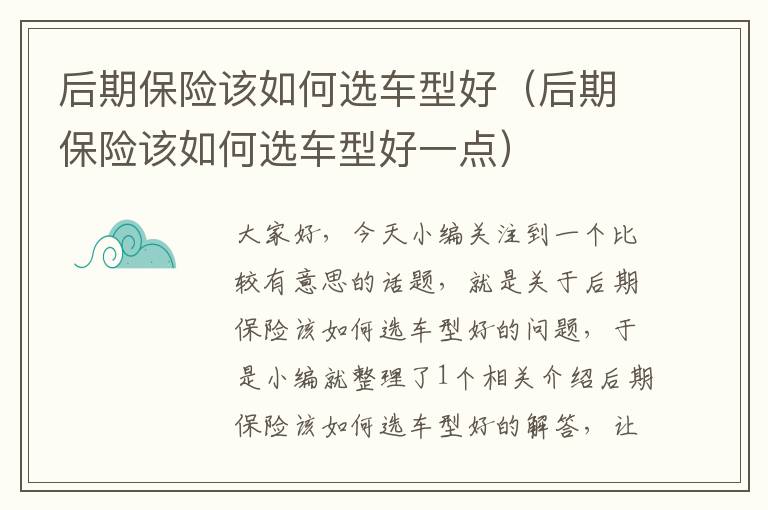 后期保险该如何选车型好（后期保险该如何选车型好一点）

大家好，今天小编关注到一个比较有意思的话题，就是关于后期保险该如何选车型好的问题，于是小编就整理了1个相关介绍后期保险该如何选车型好的解答，让